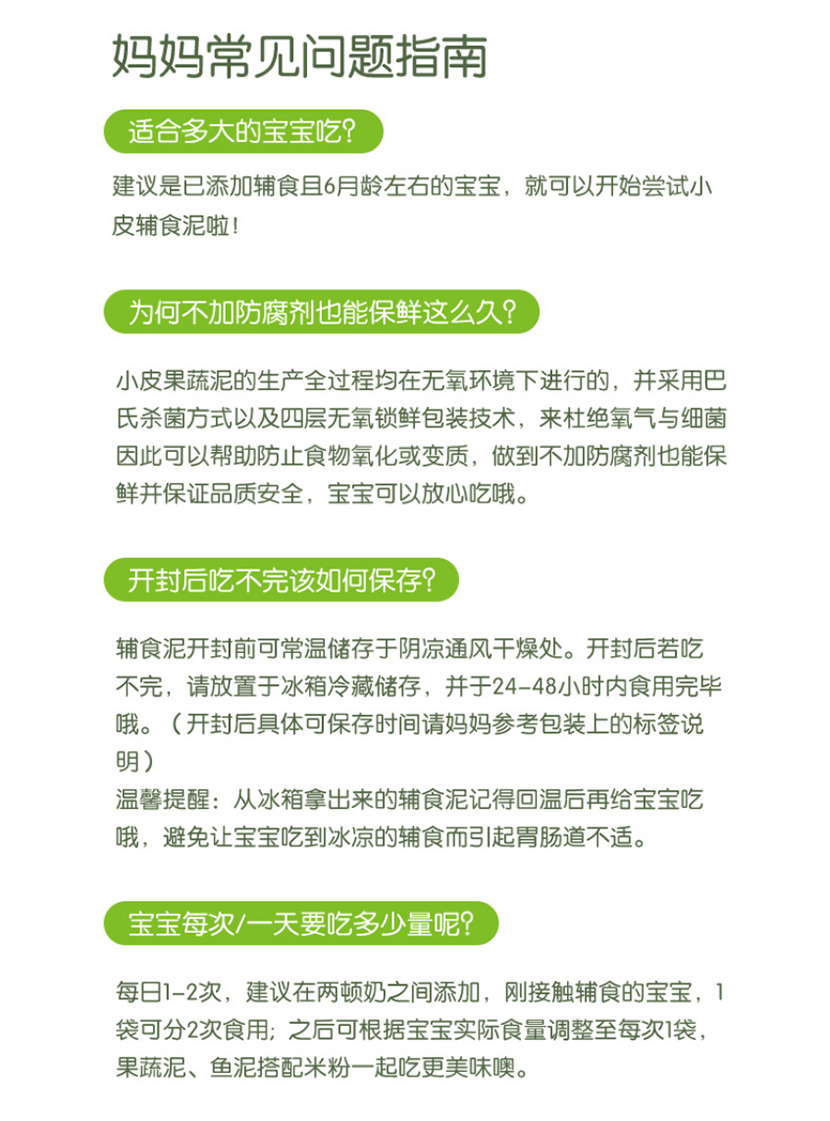 妈妈常见问题指南

适合多大的宝宝吃?

建议是已添加辅食且6月龄左右的宝宝，就可以开始尝试小皮辅食泥啦!

为何不加防腐剂也能保鲜这么久?

小皮果蔬泥的生产全过程均在无氧环境下进行的，并采用巴氏杀菌方式以及四层无氧锁鲜包装技术，来杜绝氧气与细菌因此可以帮助防止食物氧化或变质，做到不加防腐剂也能保鲜并保证品质安全，宝宝可以放心吃哦。

开封后吃不完该如何保存?

辅食泥开封前可常温储存于阴凉通风干燥处。开封后若吃不完，请放置于冰箱冷藏储存，并于24-48小时内食用完毕哦。（开封后具体可保存时间请妈妈参考包装上的标签说明）
温馨提醒：从冰箱拿出来的辅食泥记得回温后再给宝宝吃哦，避免让宝宝吃到冰凉的辅食而引起胃肠道不适。

宝宝每次/一天要吃多少量呢?

每日1-2次，建议在两顿奶之间添加，刚接触辅食的宝宝，1袋可分2次食用；之后可根据宝宝实际食量调整至每次1袋，果蔬泥、鱼泥搭配米粉一起吃更美味噢。